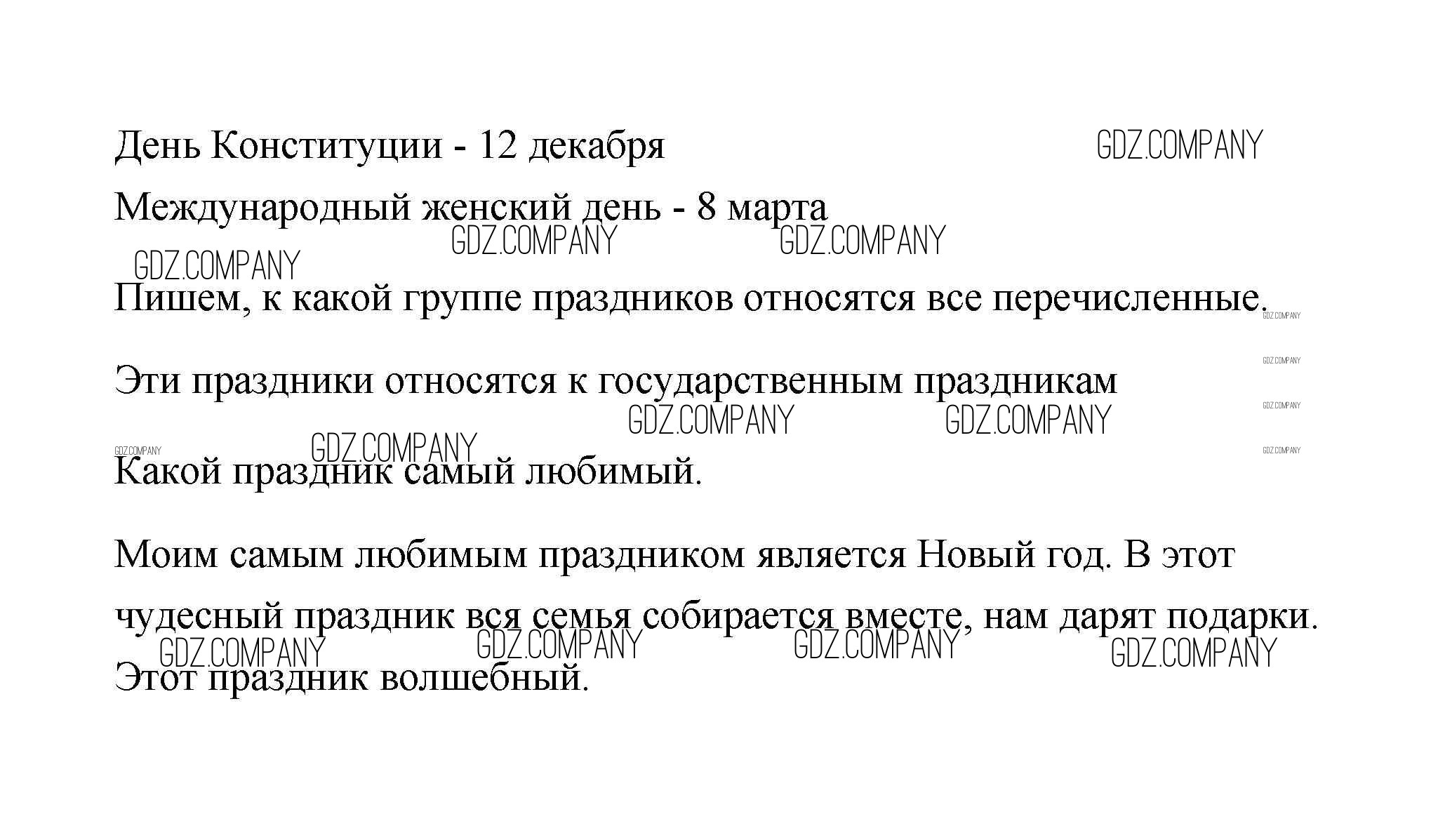 День Конституции - 12 декабря

Международный женский день - 8 марта

Пишем, к какой группе праздников относятся все перечисленные.

Эти праздники относятся к государственным праздникам

Какой праздник самый любимый.

Моим самым любимым праздником является Новый год. В этот чудесный праздник вся семья собирается вместе, нам дарят подарки. Этот праздник волшебный.

GDZ.COMPANY